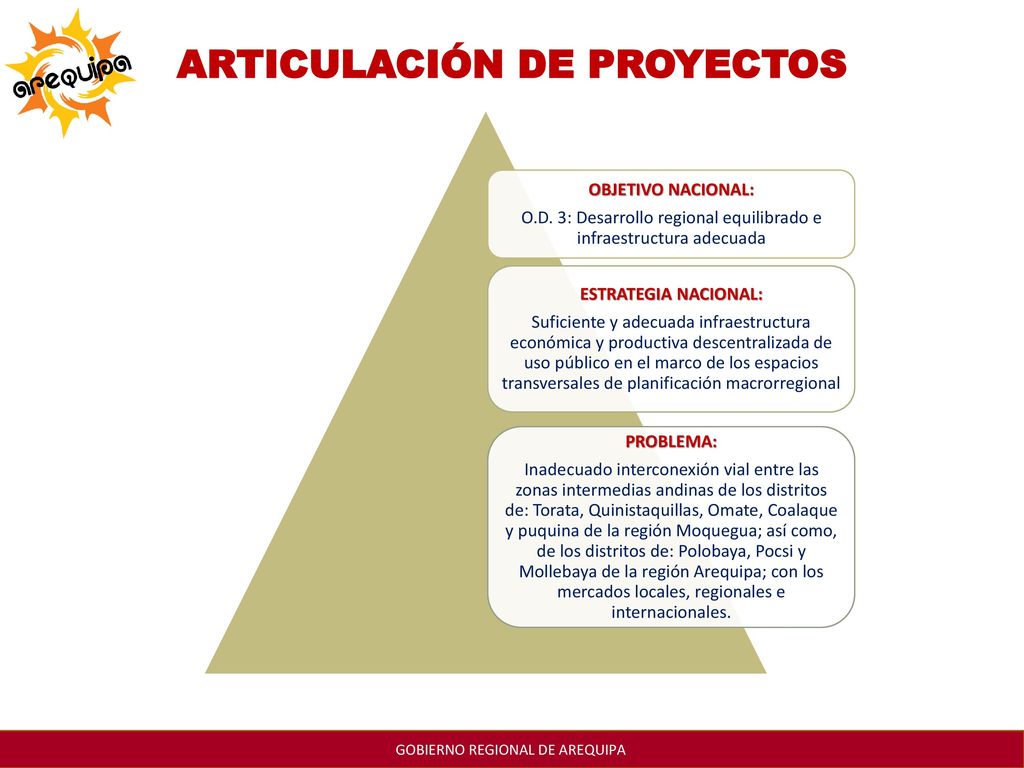 arequipa

ARTICULACIÓN DE PROYECTOS

OBJETIVO NACIONAL:

O.D. 3: Desarrollo regional equilibrado e infraestructura adecuada

ESTRATEGIA NACIONAL:

Suficiente y adecuada infraestructura económica y productiva descentralizada de uso público en el marco de los espacios transversales de planificación macrorregional

PROBLEMA:

Inadecuado interconexión vial entre las zonas intermedias andinas de los distritos de: Torata, Quinistaquillas, Omate, Coalaque y puquina de la región Moquegua; así como, de los distritos de: Polobaya, Pocsi y Mollebaya de la región Arequipa; con los mercados locales, regionales e internacionales.

GOBIERNO REGIONAL DE AREQUIPA